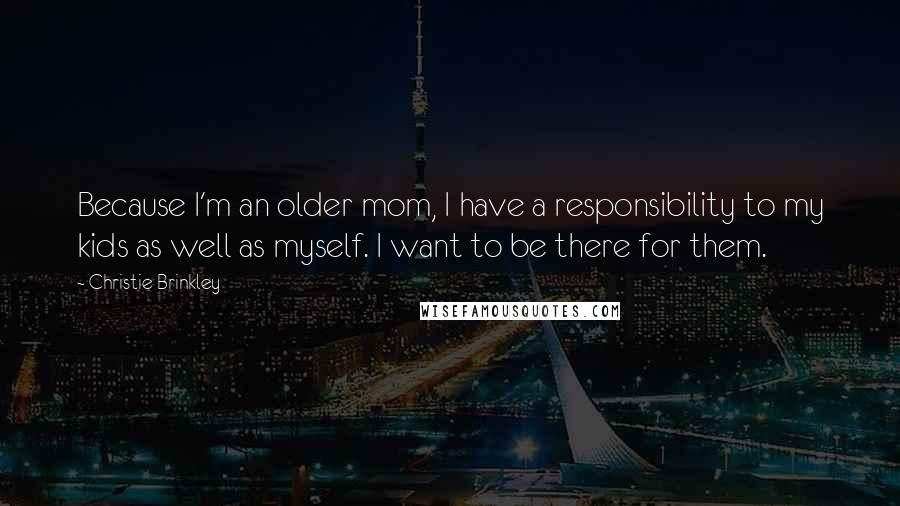 Because I'm an older mom, I have a responsibility to my kids as well as myself. I want to be there for them.

- Christie Brinkley

WISEFAMOUSQUOTES.COM